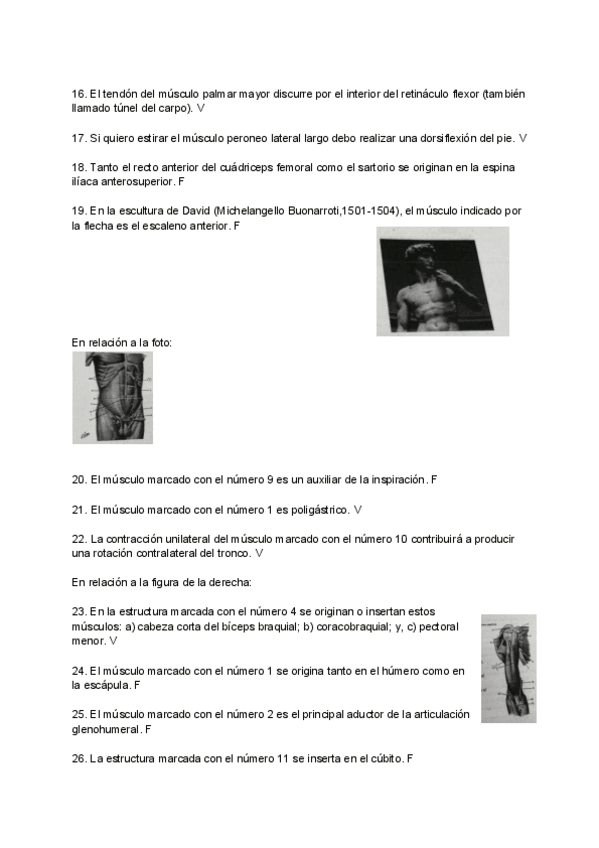 16. El tendón del músculo palmar mayor discurre por el interior del retináculo flexor (también llamado túnel del carpo). V

17. Si quiero estirar el músculo peroneo lateral largo debo realizar una dorsiflexión del pie. V

18. Tanto el recto anterior del cuádriceps femoral como el sartorio se originan en la espina ilíaca anterosuperior. F

19. En la escultura de David (Michelangello Buonarroti,1501-1504), el músculo indicado por la flecha es el escaleno anterior. F

En relación a la foto:

20. El músculo marcado con el número 9 es un auxiliar de la inspiración. F

21. El músculo marcado con el número 1 es poligástrico. V

22. La contracción unilateral del músculo marcado con el número 10 contribuirá a producir una rotación contralateral del tronco. V

En relación a la figura de la derecha:

23. En la estructura marcada con el número 4 se originan o insertan estos músculos: a) cabeza corta del bíceps braquial; b) coracobraquial; y, c) pectoral menor. V

24. El músculo marcado con el número 1 se origina tanto en el húmero como en la escápula. F

25. El músculo marcado con el número 2 es el principal aductor de la articulación glenohumeral. F

26. La estructura marcada con el número 11 se inserta en el cúbito. F